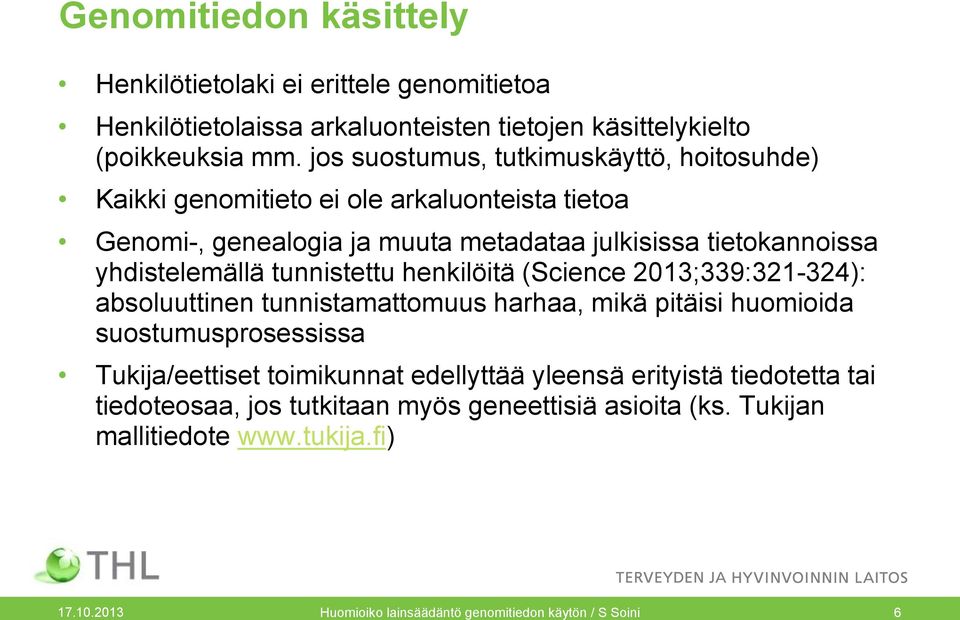 Genomitiedon käsittely

• Henkilötietolaki ei erittele genomitietoa

• Henkilötietolaissa arkaluonteisten tietojen käsittelykielto (poikkeuksia mm. jos suostumus, tutkimuskäyttö, hoitosuhde)

• Kaikki genomitieto ei ole arkaluonteista tietoa

• Genomi-, genealogia ja muuta metadataa julkisissa tietokannoissa yhdistelemällä tunnistettu henkilöitä (Science 2013;339:321-324): absoluuttinen tunnistamattomuus harhaa, mikä pitäisi huomioida suostumusprosessissa

• Tukija/eettiset toimikunnat edellyttää yleensä erityistä tiedotetta tai tiedoteosaa, jos tutkitaan myös geneettisiä asioita (ks. Tukijan mallitiedote www.tukija.fi)

THL

TERVEYDEN JA HYVINVOINNIN LAITOS

17.10.2013 Huomioiko lainsäädäntö genomitiedon käytön / S Soini 6